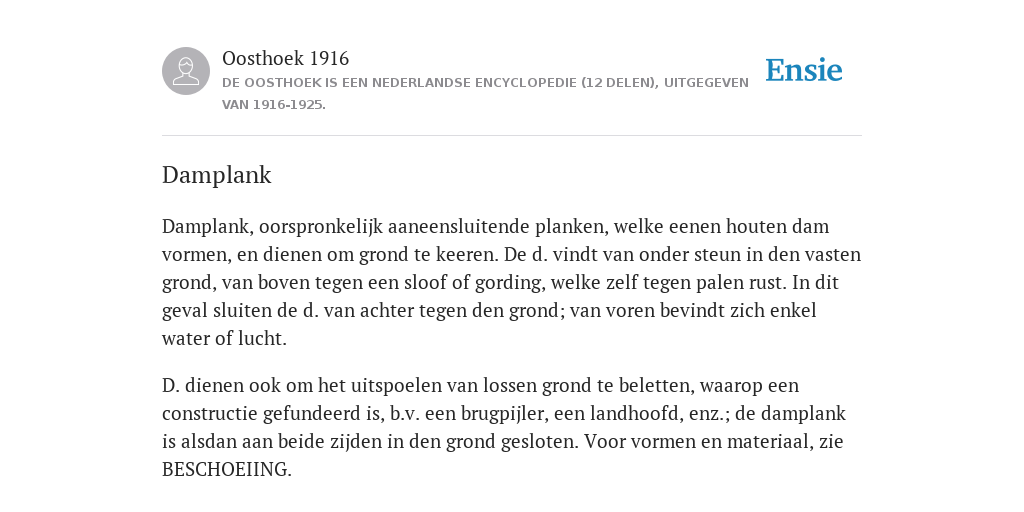 Oosthoek 1916

DE OOSTHOEK IS EEN NEDERLANDSE ENCYCLOPEDIE (12 DELEN), UITGEGEVEN VAN 1916-1925.

Ensie

Damplank

Damplank, oorspronkelijk aaneensluitende planken, welke eenen houten dam vormen, en dienen om grond te keeren. De d. vindt van onder steun in den vasten grond, van boven tegen een sloof of gording, welke zelf tegen palen rust. In dit geval sluiten de d. van achter tegen den grond; van voren bevindt zich enkel water of lucht.

D. dienen ook om het uitspoelen van lossen grond te beletten, waarop een constructie gefundeerd is, b.v. een brugpijler, een landhoofd, enz.; de damplank is alsdan aan beide zijden in den grond gesloten. Voor vormen en materiaal, zie BESCHOEIING.